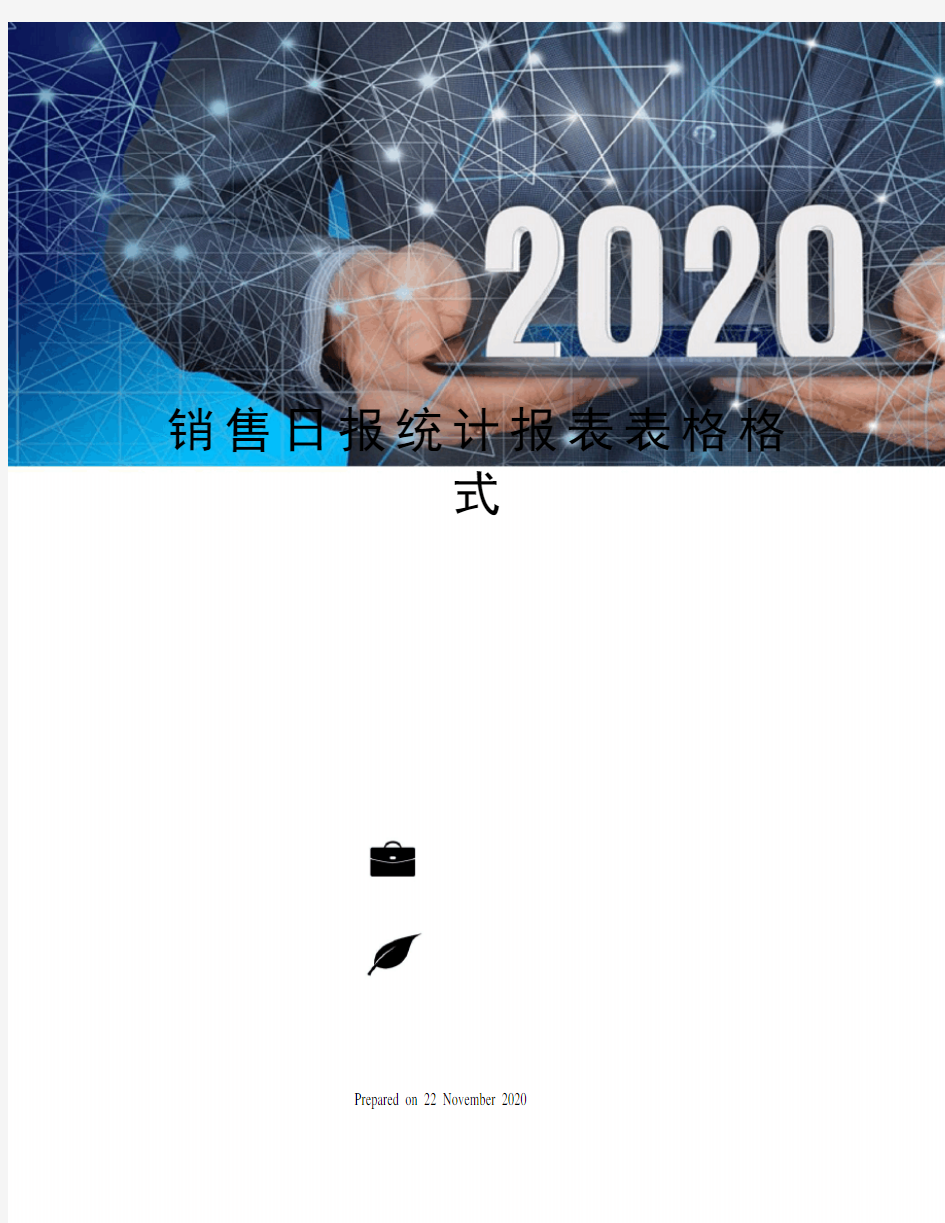 2020

销售日报统计报表表格格式

Prepared on 22 November 2020